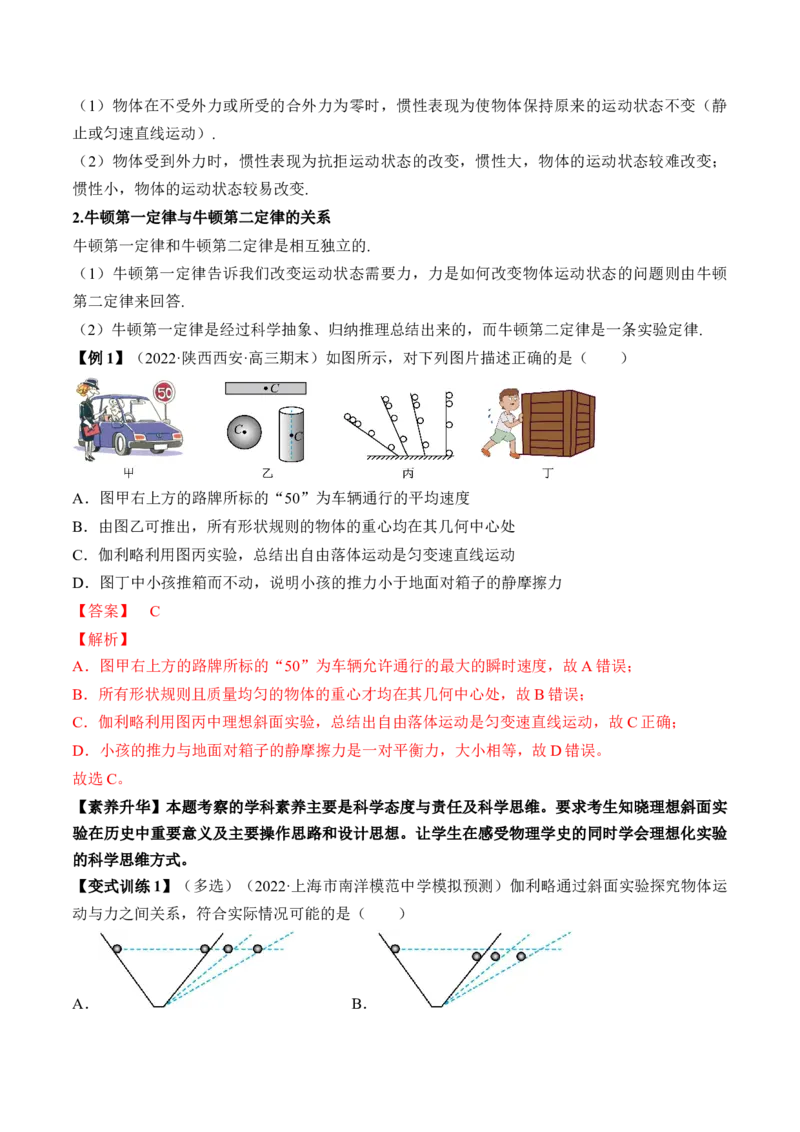 （1）物体在不受外力或所受的合外力为零时，惯性表现为使物体保持原来的运动状态不变（静止或匀速直线运动）.

（2）物体受到外力时，惯性表现为抗拒运动状态的改变，惯性大，物体的运动状态较难改变；惯性小，物体的运动状态较易改变.

2.牛顿第一定律与牛顿第二定律的关系

牛顿第一定律和牛顿第二定律是相互独立的.

（1）牛顿第一定律告诉我们改变运动状态需要力，力是如何改变物体运动状态的问题则由牛顿第二定律来回答.

（2）牛顿第一定律是经过科学抽象、归纳推理总结出来的，而牛顿第二定律是一条实验定律.

【例1】（2022·陕西西安·高三期末）如图所示，对下列图片描述正确的是（　　）

50
C
C
C
甲
乙
丙
丁

A．图甲右上方的路牌所标的“50”为车辆通行的平均速度

B．由图乙可推出，所有形状规则的物体的重心均在其几何中心处

C．伽利略利用图丙实验，总结出自由落体运动是匀变速直线运动

D．图丁中小孩推箱而不动，说明小孩的推力小于地面对箱子的静摩擦力

【答案】 C

【解析】

A．图甲右上方的路牌所标的“50”为车辆允许通行的最大的瞬时速度，故A错误；

B．所有形状规则且质量均匀的物体的重心才均在其几何中心处，故B错误；

C．伽利略利用图丙中理想斜面实验，总结出自由落体运动是匀变速直线运动，故C正确；

D．小孩的推力与地面对箱子的静摩擦力是一对平衡力，大小相等，故D错误。

故选C。

【素养升华】本题考察的学科素养主要是科学态度与责任及科学思维。要求考生知晓理想斜面实验在历史中重要意义及主要操作思路和设计思想。让学生在感受物理学史的同时学会理想化实验的科学思维方式。

【变式训练1】（多选）（2022·上海市南洋模范中学模拟预测）伽利略通过斜面实验探究物体运动与力之间关系，符合实际情况可能的是（　　）

A．

B．